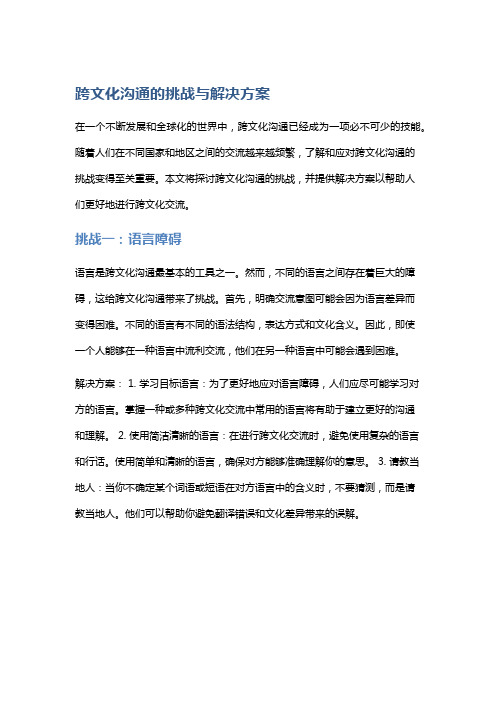 跨文化沟通的挑战与解决方案

在一个不断发展和全球化的世界中，跨文化沟通已经成为一项必不可少的技能。随着人们在不同国家和地区之间的交流越来越频繁，了解和应对跨文化沟通的挑战变得至关重要。本文将探讨跨文化沟通的挑战，并提供解决方案以帮助人们更好地进行跨文化交流。

挑战一：语言障碍

语言是跨文化沟通最基本的工具之一。然而，不同的语言之间存在着巨大的障碍，这给跨文化沟通带来了挑战。首先，明确交流意图可能会因为语言差异而变得困难。不同的语言有不同的语法结构，表达方式和文化含义。因此，即使一个人能够在一种语言中流利交流，他们在另一种语言中可能会遇到困难。

解决方案： 1. 学习目标语言：为了更好地应对语言障碍，人们应尽可能学习对方的语言。掌握一种或多种跨文化交流中常用的语言将有助于建立更好的沟通和理解。 2. 使用简洁清晰的语言：在进行跨文化交流时，避免使用复杂的语言和行话。使用简单和清晰的语言，确保对方能够准确理解你的意思。 3. 请教当地人：当你不确定某个词语或短语在对方语言中的含义时，不要猜测，而是请教当地人。他们可以帮助你避免翻译错误和文化差异带来的误解。